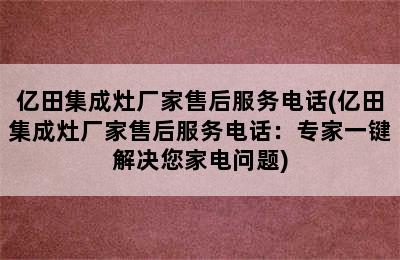 亿田集成灶厂家售后服务电话(亿田集成灶厂家售后服务电话：专家一键解决您家电问题)